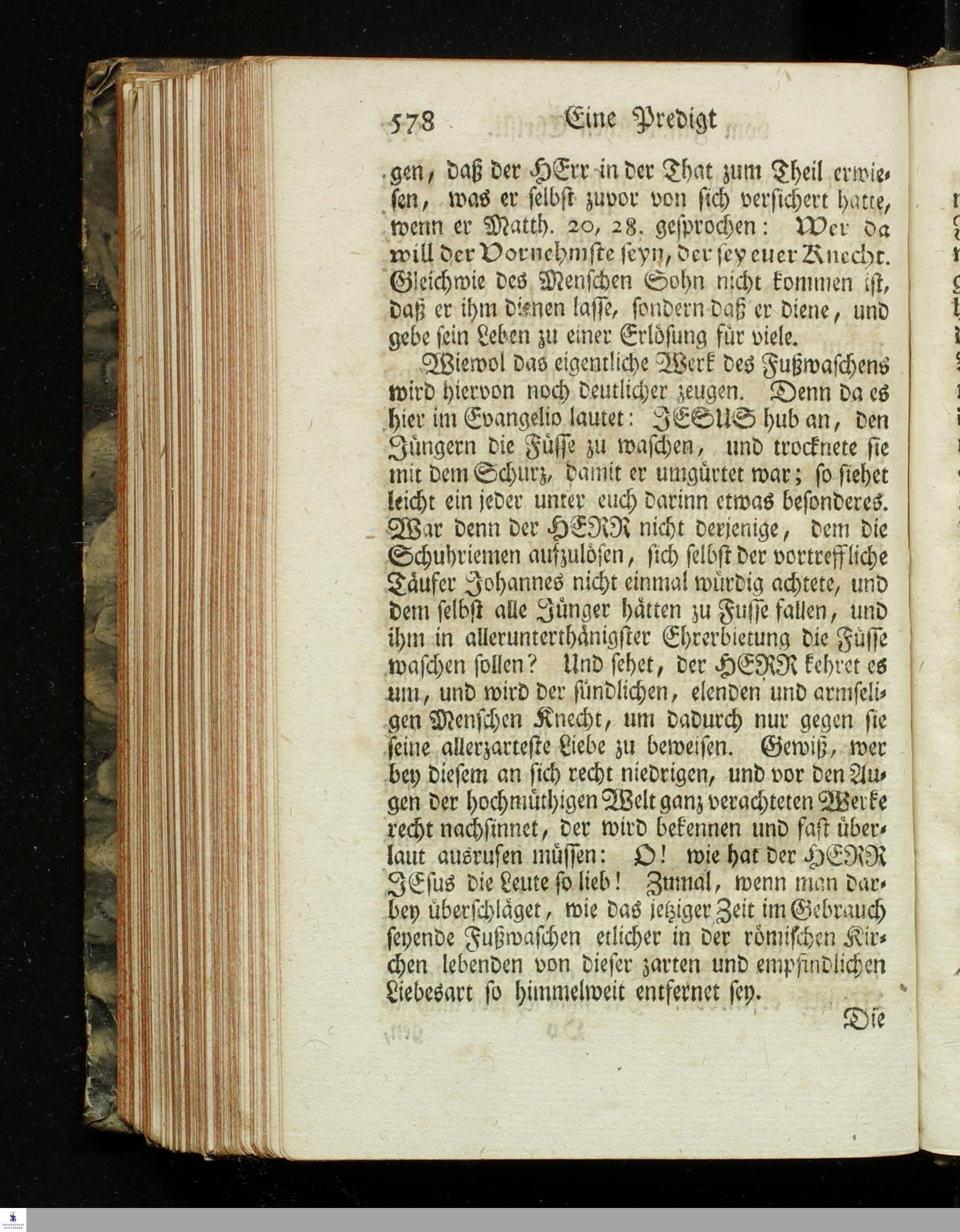 578 Eine Predigt

gen, daß der HErr in der That zum Theil erwiesen, was er selbst zuvor von sich versichert hatte, wenn er Matth. 20, 28. gesprochen: Wer da will der Vornehmste seyn, der sey euer Knecht. Gleichwie des Menschen Sohn nicht kommen ist, daß er ihm dienen lasse, sondern daß er diene, und gebe sein Leben zu einer Erlösung für viele.

Wiewol das eigentliche Werk des Fußwaschens wird hiervon noch deutlicher zeugen. Denn da es hier im Evangelio lautet: JESUS hub an, den Jüngern die Füsse zu waschen, und trocknete sie mit dem Schurz, damit er umgürtet war; so siehet leicht ein jeder unter euch darinn etwas besonderes. War denn der HERR nicht derjenige, dem die Schuhriemen aufzulösen, sich selbst der vortreffliche Täufer Johannes nicht einmal würdig achtete, und dem selbst alle Jünger hätten zu Fusse fallen, und ihm in allerunterthänigster Ehrerbietung die Füsse waschen sollen? Und sehet, der HERR kehret es um, und wird der sündlichen, elenden und armseligen Menschen Knecht, um dadurch nur gegen sie seine allerzarteste Liebe zu beweisen. Gewiß, wer bey diesem an sich recht niedrigen, und vor den Augen der hochmüthigen Welt ganz verachteten Werke recht nachsinnet, der wird bekennen und fast überlaut ausrufen müssen: O! wie hat der HERR JEsus die Leute so lieb! Zumal, wenn man darbey überschläget, wie das jetziger Zeit im Gebrauch seyende Fußwaschen etlicher in der römischen Kirchen lebenden von dieser zarten und empfindlichen Liebesart so himmelweit entfernet sey.

Die